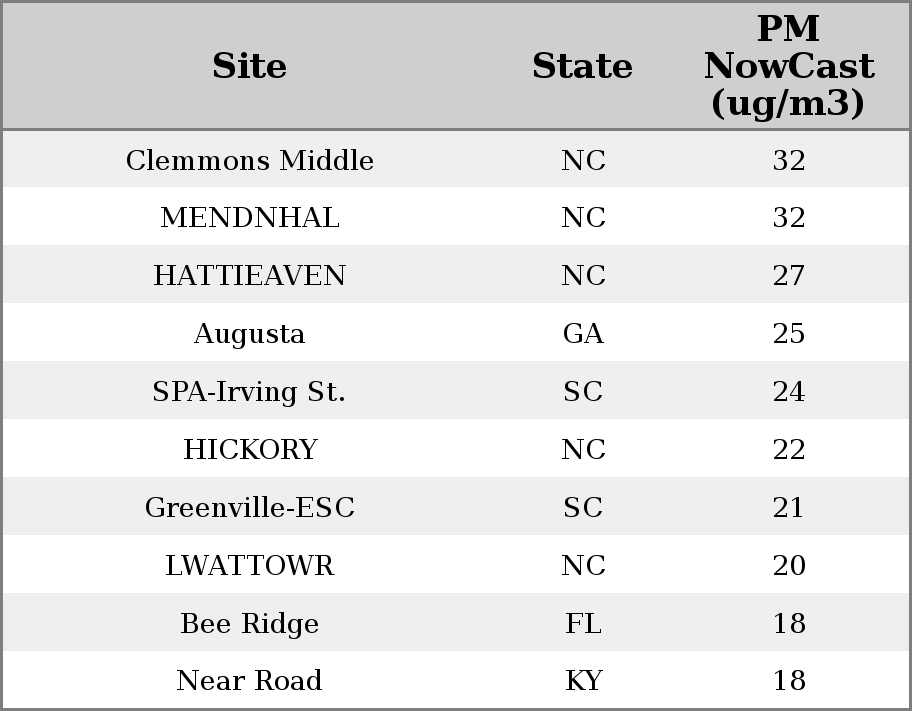 | Site | State | PM NowCast (ug/m3) |
|---|---|---|
| Clemmons Middle | NC | 32 |
| MENDNHAL | NC | 32 |
| HATTIEAVEN | NC | 27 |
| Augusta | GA | 25 |
| SPA-Irving St. | SC | 24 |
| HICKORY | NC | 22 |
| Greenville-ESC | SC | 21 |
| LWATTOWR | NC | 20 |
| Bee Ridge | FL | 18 |
| Near Road | KY | 18 |